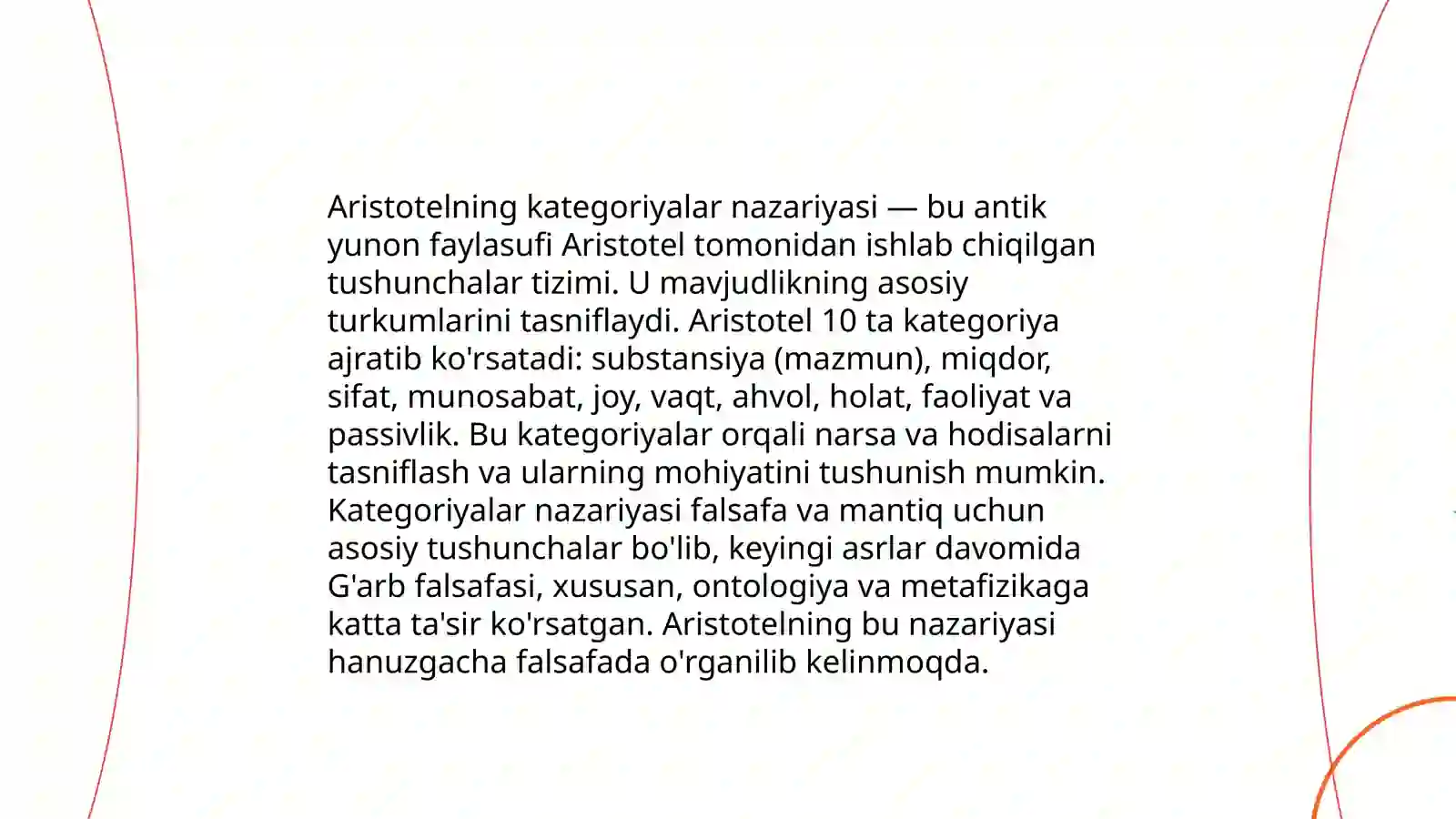 Aristotelning kategoriyalar nazariyasi — bu antik yunon faylasufi Aristotel tomonidan ishlab chiqilgan tushunchalar tizimi. U mavjudlikning asosiy turkumlarini tasniflaydi. Aristotel 10 ta kategoriya ajratib ko'rsatadi: substansiya (mazmun), miqdor, sifat, munosabat, joy, vaqt, ahvol, holat, faoliyat va passivlik. Bu kategoriyalar orqali narsa va hodisalarni tasniflash va ularning mohiyatini tushunish mumkin. Kategoriyalar nazariyasi falsafa va mantiq uchun asosiy tushunchalar bo'lib, keyingi asrlar davomida G'arb falsafasi, xususan, ontologiya va metafizikaga katta ta'sir ko'rsatgan. Aristotelning bu nazariyasi hanuzgacha falsafada o'rganilib kelinmoqda.